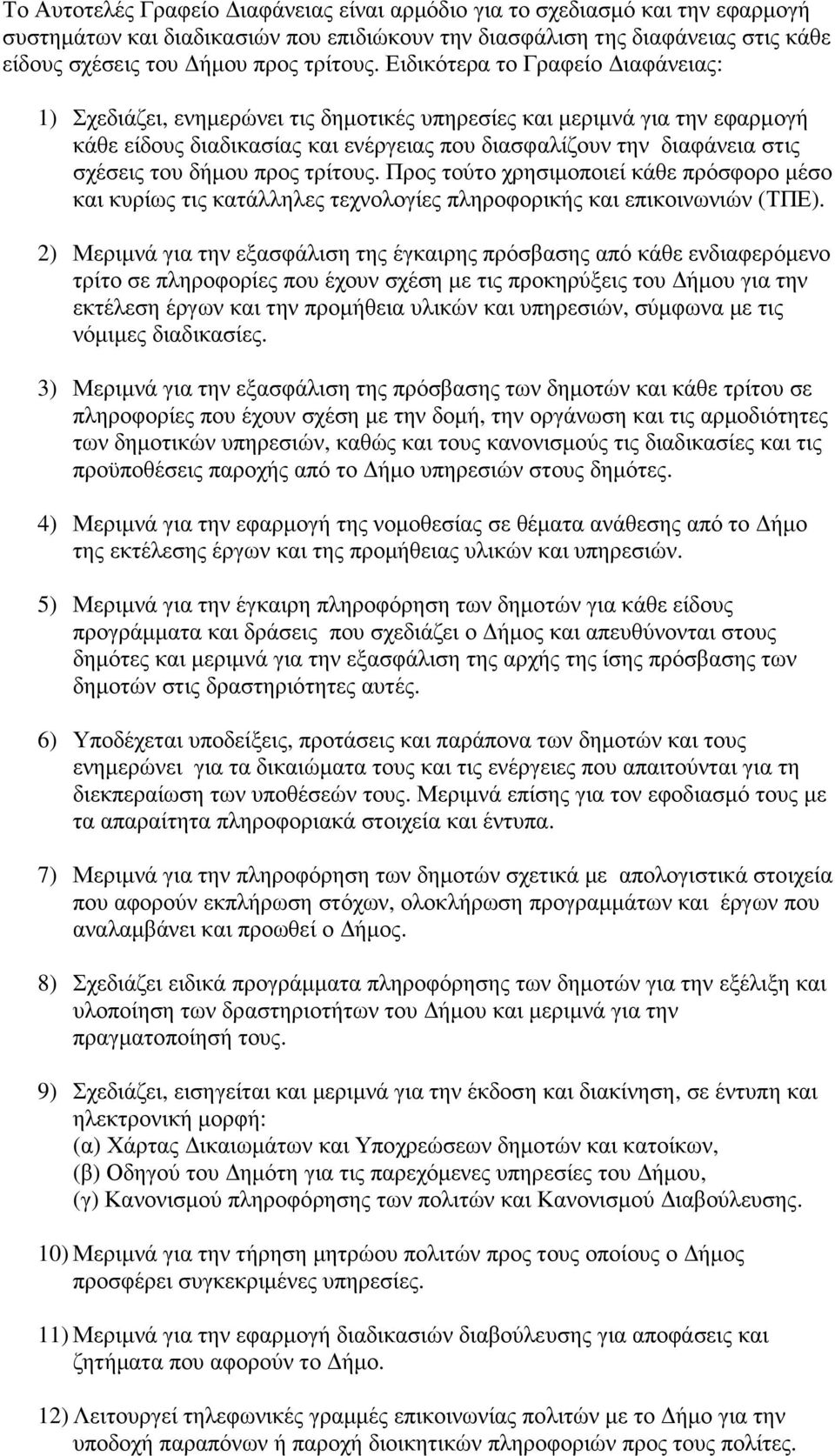 Το Αυτοτελές Γραφείο ∆ιαφάνειας είναι αρµόδιο για το σχεδιασµό και την εφαρµογή συστηµάτων και διαδικασιών που επιδιώκουν την διασφάλιση της διαφάνειας στις κάθε είδους σχέσεις του ∆ήµου προς τρίτους. Ειδικότερα το Γραφείο ∆ιαφάνειας:

1) Σχεδιάζει, ενηµερώνει τις δηµοτικές υπηρεσίες και µεριµνά για την εφαρµογή κάθε είδους διαδικασίας και ενέργειας που διασφαλίζουν την διαφάνεια στις σχέσεις του δήµου προς τρίτους. Προς τούτο χρησιµοποιεί κάθε πρόσφορο µέσο και κυρίως τις κατάλληλες τεχνολογίες πληροφορικής και επικοινωνιών (ΤΠΕ).

2) Μεριµνά για την εξασφάλιση της έγκαιρης πρόσβασης από κάθε ενδιαφερόµενο τρίτο σε πληροφορίες που έχουν σχέση µε τις προκηρύξεις του ∆ήµου για την εκτέλεση έργων και την προµήθεια υλικών και υπηρεσιών, σύµφωνα µε τις νόµιµες διαδικασίες.

3) Μεριµνά για την εξασφάλιση της πρόσβασης των δηµοτών και κάθε τρίτου σε πληροφορίες που έχουν σχέση µε την δοµή, την οργάνωση και τις αρµοδιότητες των δηµοτικών υπηρεσιών, καθώς και τους κανονισµούς τις διαδικασίες και τις προϋποθέσεις παροχής από το ∆ήµο υπηρεσιών στους δηµότες.

4) Μεριµνά για την εφαρµογή της νοµοθεσίας σε θέµατα ανάθεσης από το ∆ήµο της εκτέλεσης έργων και της προµήθειας υλικών και υπηρεσιών.

5) Μεριµνά για την έγκαιρη πληροφόρηση των δηµοτών για κάθε είδους προγράµµατα και δράσεις που σχεδιάζει ο ∆ήµος και απευθύνονται στους δηµότες και µεριµνά για την εξασφάλιση της αρχής της ίσης πρόσβασης των δηµοτών στις δραστηριότητες αυτές.

6) Υποδέχεται υποδείξεις, προτάσεις και παράπονα των δηµοτών και τους ενηµερώνει για τα δικαιώµατα τους και τις ενέργειες που απαιτούνται για τη διεκπεραίωση των υποθέσεών τους. Μεριµνά επίσης για τον εφοδιασµό τους µε τα απαραίτητα πληροφοριακά στοιχεία και έντυπα.

7) Μεριµνά για την πληροφόρηση των δηµοτών σχετικά µε απολογιστικά στοιχεία που αφορούν εκπλήρωση στόχων, ολοκλήρωση προγραµµάτων και έργων που αναλαµβάνει και προωθεί ο ∆ήµος.

8) Σχεδιάζει ειδικά προγράµµατα πληροφόρησης των δηµοτών για την εξέλιξη και υλοποίηση των δραστηριοτήτων του ∆ήµου και µεριµνά για την πραγµατοποίησή τους.

9) Σχεδιάζει, εισηγείται και µεριµνά για την έκδοση και διακίνηση, σε έντυπη και ηλεκτρονική µορφή:
(α) Χάρτας ∆ικαιωµάτων και Υποχρεώσεων δηµοτών και κατοίκων,
(β) Οδηγού του ∆ηµότη για τις παρεχόµενες υπηρεσίες του ∆ήµου,
(γ) Κανονισµού πληροφόρησης των πολιτών και Κανονισµού ∆ιαβούλευσης.

10) Μεριµνά για την τήρηση µητρώου πολιτών προς τους οποίους ο ∆ήµος προσφέρει συγκεκριµένες υπηρεσίες.

11) Μεριµνά για την εφαρµογή διαδικασιών διαβούλευσης για αποφάσεις και ζητήµατα που αφορούν το ∆ήµο.

12) Λειτουργεί τηλεφωνικές γραµµές επικοινωνίας πολιτών µε το ∆ήµο για την υποδοχή παραπόνων ή παροχή διοικητικών πληροφοριών προς τους πολίτες.